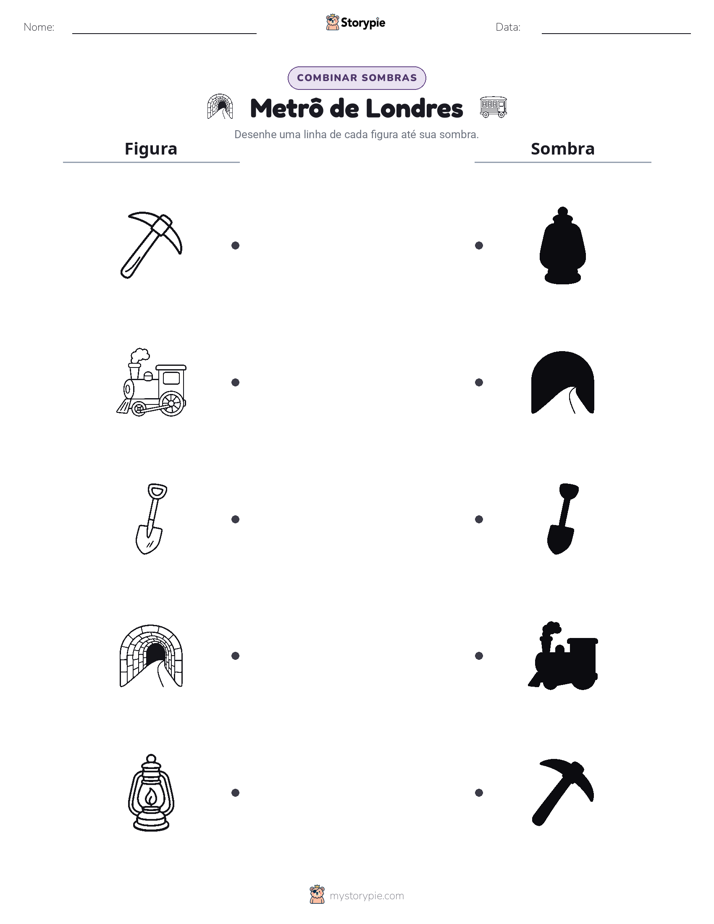 Nome: ____ Storypie Data: ____

COMBINAR SOMBRAS

Metrô de Londres

Desenhe uma linha de cada figura até sua sombra.

Figura

Sombra

mystorypie.com